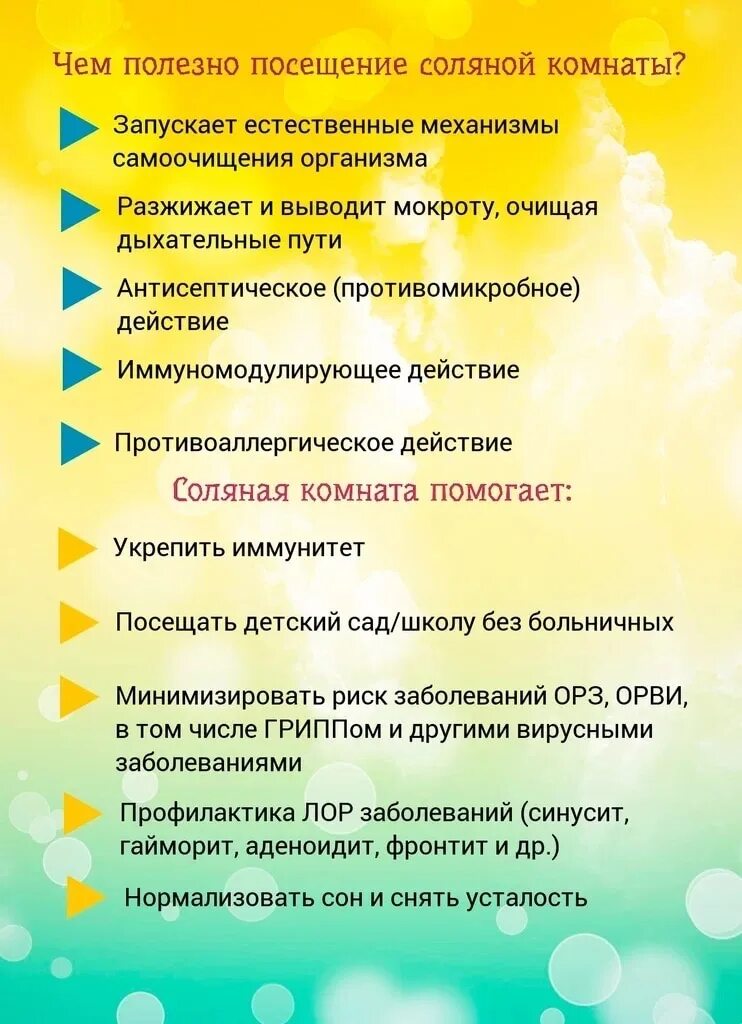 Чем полезно посещение соляной комнаты?

Запускает естественные механизмы самоочищения организма

Разжижает и выводит мокроту, очищая дыхательные пути

Антисептическое (противомикробное) действие

Иммуномодулирующее действие

Противоаллергическое действие

Соляная комната помогает:

Укрепить иммунитет

Посещать детский сад/школу без больничных

Минимизировать риск заболеваний ОРЗ, ОРВИ, в том числе ГРИППом и другими вирусными заболеваниями

Профилактика ЛОР заболеваний (синусит, гайморит, аденоидит, фронтит и др.)

Нормализовать сон и снять усталость